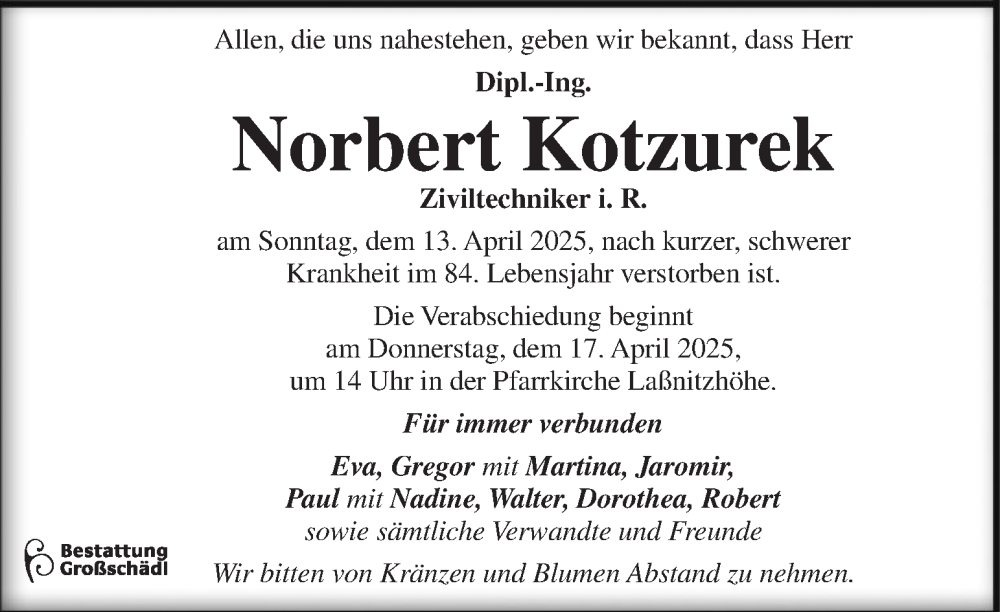 Allen, die uns nahestehen, geben wir bekannt, dass Herr

Dipl.-Ing.

Norbert Kotzurek

Ziviltechniker i. R.

am Sonntag, dem 13. April 2025, nach kurzer, schwerer Krankheit im 84. Lebensjahr verstorben ist.

Die Verabschiedung beginnt am Donnerstag, dem 17. April 2025, um 14 Uhr in der Pfarrkirche Laßnitzhöhe.

Für immer verbunden

Eva, Gregor mit Martina, Jaromir, Paul mit Nadine, Walter, Dorothea, Robert sowie sämtliche Verwandte und Freunde

Bestattung Großschädl

Wir bitten von Kränzen und Blumen Abstand zu nehmen.